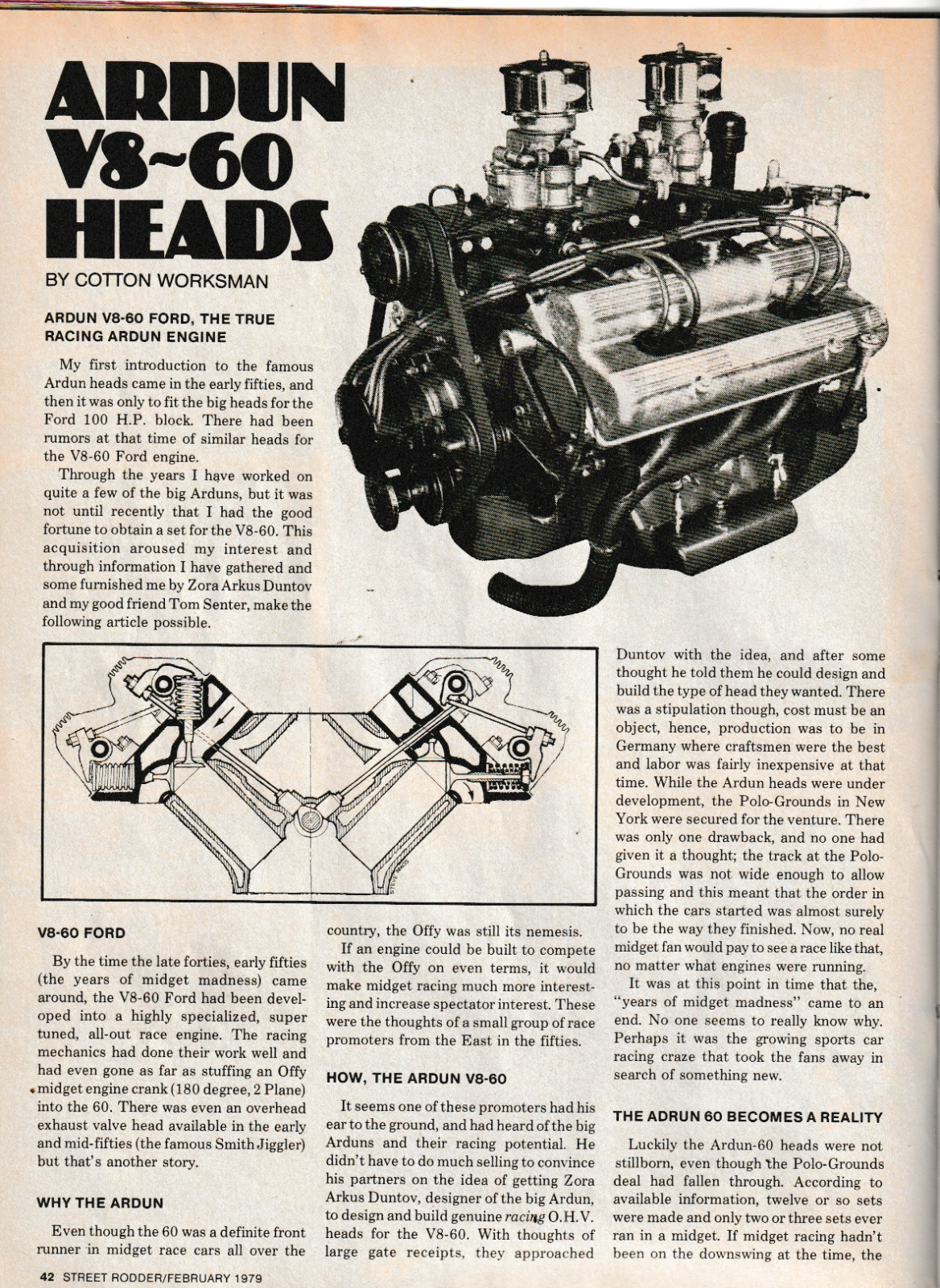 ARDUN V8~60 HEADS

BY COTTON WORKSMAN

ARDUN V8-60 FORD, THE TRUE RACING ARDUN ENGINE

My first introduction to the famous Ardun heads came in the early fifties, and then it was only to fit the big heads for the Ford 100 H.P. block. There had been rumors at that time of similar heads for the V8-60 Ford engine.

Through the years I have worked on quite a few of the big Arduns, but it was not until recently that I had the good fortune to obtain a set for the V8-60. This acquisition aroused my interest and through information I have gathered and some furnished me by Zora Arkus Duntov and my good friend Tom Senter, make the following article possible.

V8-60 FORD

By the time the late forties, early fifties (the years of midget madness) came around, the V8-60 Ford had been developed into a highly specialized, super tuned, all-out race engine. The racing mechanics had done their work well and had even gone as far as stuffing an Offy midget engine crank (180 degree, 2 Plane) into the 60. There was even an overhead exhaust valve head available in the early and mid-fifties (the famous Smith Jiggler) but that's another story.

WHY THE ARDUN

Even though the 60 was a definite front runner in midget race cars all over the country, the Offy was still its nemesis.

If an engine could be built to compete with the Offy on even terms, it would make midget racing much more interesting and increase spectator interest. These were the thoughts of a small group of race promoters from the East in the fifties.

HOW, THE ARDUN V8-60

It seems one of these promoters had his ear to the ground, and had heard of the big Arduns and their racing potential. He didn't have to do much selling to convince his partners on the idea of getting Zora Arkus Duntov, designer of the big Ardun, to design and build genuine racing O.H.V. heads for the V8-60. With thoughts of large gate receipts, they approached Duntov with the idea, and after some thought he told them he could design and build the type of head they wanted. There was a stipulation though, cost must be an object, hence, production was to be in Germany where craftsmen were the best and labor was fairly inexpensive at that time. While the Ardun heads were under development, the Polo-Grounds in New York were secured for the venture. There was only one drawback, and no one had given it a thought; the track at the Polo-Grounds was not wide enough to allow passing and this meant that the order in which the cars started was almost surely to be the way they finished. Now, no real midget fan would pay to see a race like that, no matter what engines were running.

It was at this point in time that the, "years of midget madness" came to an end. No one seems to really know why. Perhaps it was the growing sports car racing craze that took the fans away in search of something new.

THE ADRUN 60 BECOMES A REALITY

Luckily the Ardun-60 heads were not stillborn, even though the Polo-Grounds deal had fallen through. According to available information, twelve or so sets were made and only two or three sets ever ran in a midget. If midget racing hadn't been on the downswing at the time, the

42 STREET RODDER/FEBRUARY 1979